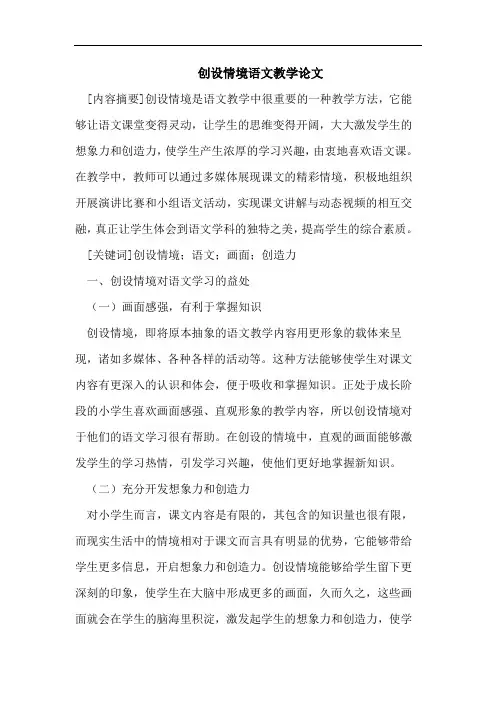 创设情境语文教学论文

[内容摘要]创设情境是语文教学中很重要的一种教学方法，它能够让语文课堂变得灵动，让学生的思维变得开阔，大大激发学生的想象力和创造力，使学生产生浓厚的学习兴趣，由衷地喜欢语文课。在教学中，教师可以通过多媒体展现课文的精彩情境，积极地组织开展演讲比赛和小组语文活动，实现课文讲解与动态视频的相互交融，真正让学生体会到语文学科的独特之美，提高学生的综合素质。

[关键词]创设情境；语文；画面；创造力

一、创设情境对语文学习的益处

（一）画面感强，有利于掌握知识

创设情境，即将原本抽象的语文教学内容用更形象的载体来呈现，诸如多媒体、各种各样的活动等。这种方法能够使学生对课文内容有更深入的认识和体会，便于吸收和掌握知识。正处于成长阶段的小学生喜欢画面感强、直观形象的教学内容，所以创设情境对于他们的语文学习很有帮助。在创设的情境中，直观的画面能够激发学生的学习热情，引发学习兴趣，使他们更好地掌握新知识。

（二）充分开发想象力和创造力

对小学生而言，课文内容是有限的，其包含的知识量也很有限，而现实生活中的情境相对于课文而言具有明显的优势，它能够带给学生更多信息，开启想象力和创造力。创设情境能够给学生留下更深刻的印象，使学生在大脑中形成更多的画面，久而久之，这些画面就会在学生的脑海里积淀，激发起学生的想象力和创造力，使学